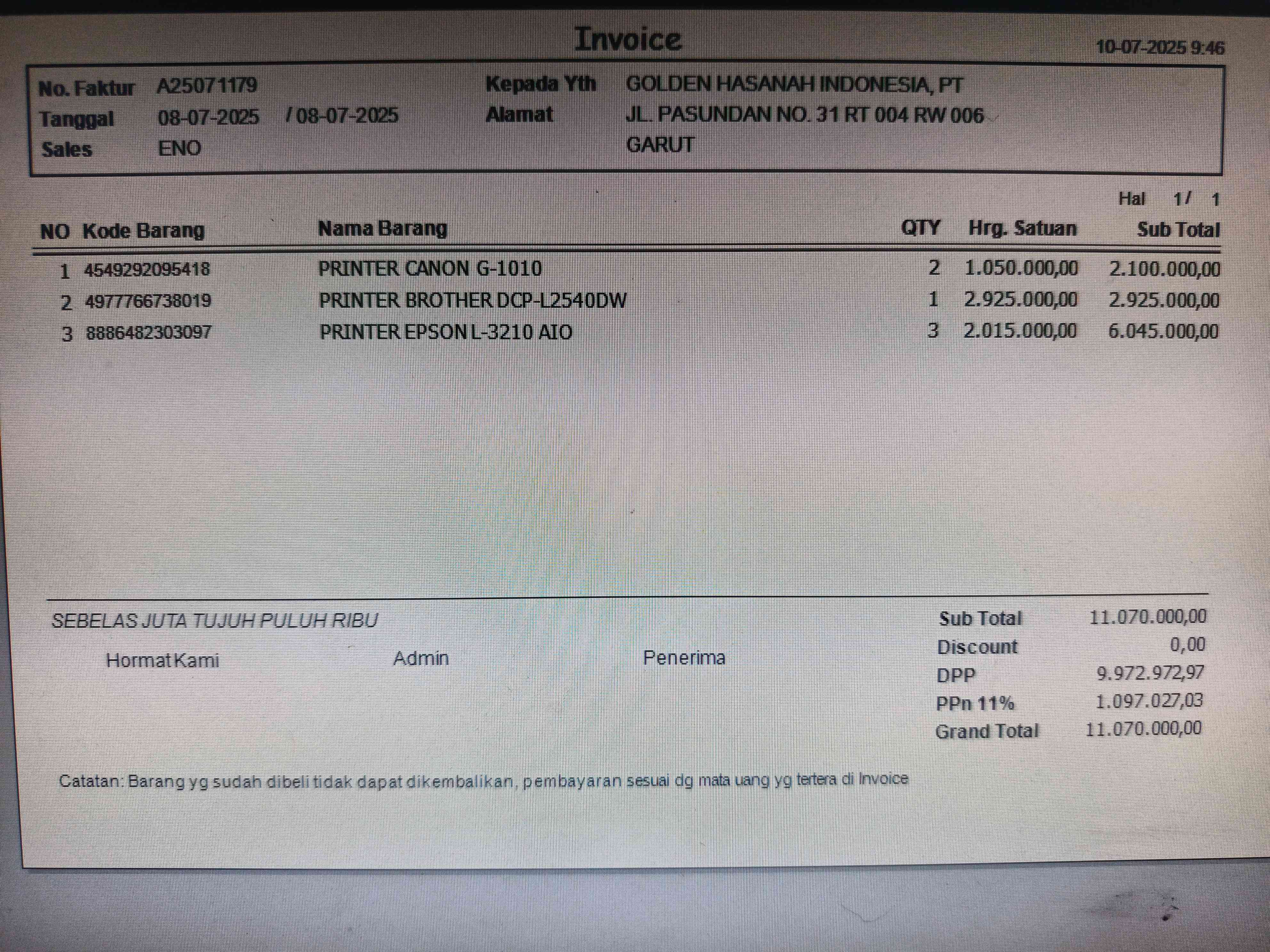 Invoice

10-07-2025 9:46

No. Faktur A25071179
Tanggal 08-07-2025 / 08-07-2025
Sales ENO

Kepada Yth GOLDEN HASANAH INDONESIA, PT
Alamat JL. PASUNDAN NO. 31 RT 004 RW 006
GARUT

Hal 1/ 1

| NO | Kode Barang | Nama Barang | QTY | Hrg. Satuan | Sub Total |
|---|---|---|---|---|---|
| 1 | 4549292095418 | PRINTER CANON G-1010 | 2 | 1.050.000,00 | 2.100.000,00 |
| 2 | 4977766738019 | PRINTER BROTHER DCP-L2540DW | 1 | 2.925.000,00 | 2.925.000,00 |
| 3 | 8886482303097 | PRINTER EPSON L-3210 AIO | 3 | 2.015.000,00 | 6.045.000,00 |

SEBELAS JUTA TUJUH PULUH RIBU

Hormat Kami Admin Penerima

Sub Total 11.070.000,00
Discount 0,00
DPP 9.972.972,97
PPn 11% 1.097.027,03
Grand Total 11.070.000,00

Catatan: Barang yg sudah dibeli tidak dapat dikembalikan, pembayaran sesuai dg mata uang yg tertera di Invoice